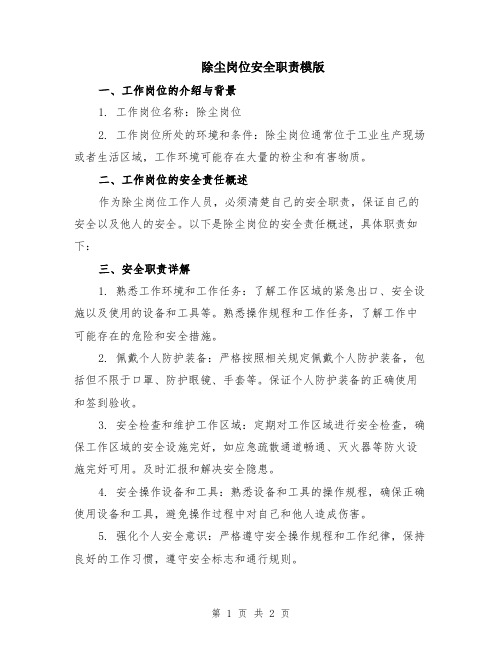 除尘岗位安全职责模版

一、工作岗位的介绍与背景

1. 工作岗位名称：除尘岗位

2. 工作岗位所处的环境和条件：除尘岗位通常位于工业生产现场或者生活区域，工作环境可能存在大量的粉尘和有害物质。

二、工作岗位的安全责任概述

作为除尘岗位工作人员，必须清楚自己的安全职责，保证自己的安全以及他人的安全。以下是除尘岗位的安全责任概述，具体职责如下：

三、安全职责详解

1. 熟悉工作环境和工作任务：了解工作区域的紧急出口、安全设施以及使用的设备和工具等。熟悉操作规程和工作任务，了解工作中可能存在的危险和安全措施。

2. 佩戴个人防护装备：严格按照相关规定佩戴个人防护装备，包括但不限于口罩、防护眼镜、手套等。保证个人防护装备的正确使用和签到验收。

3. 安全检查和维护工作区域：定期对工作区域进行安全检查，确保工作区域的安全设施完好，如应急疏散通道畅通、灭火器等防火设施完好可用。及时汇报和解决安全隐患。

4. 安全操作设备和工具：熟悉设备和工具的操作规程，确保正确使用设备和工具，避免操作过程中对自己和他人造成伤害。

5. 强化个人安全意识：严格遵守安全操作规程和工作纪律，保持良好的工作习惯，遵守安全标志和通行规则。

第 1 页 共 2 页